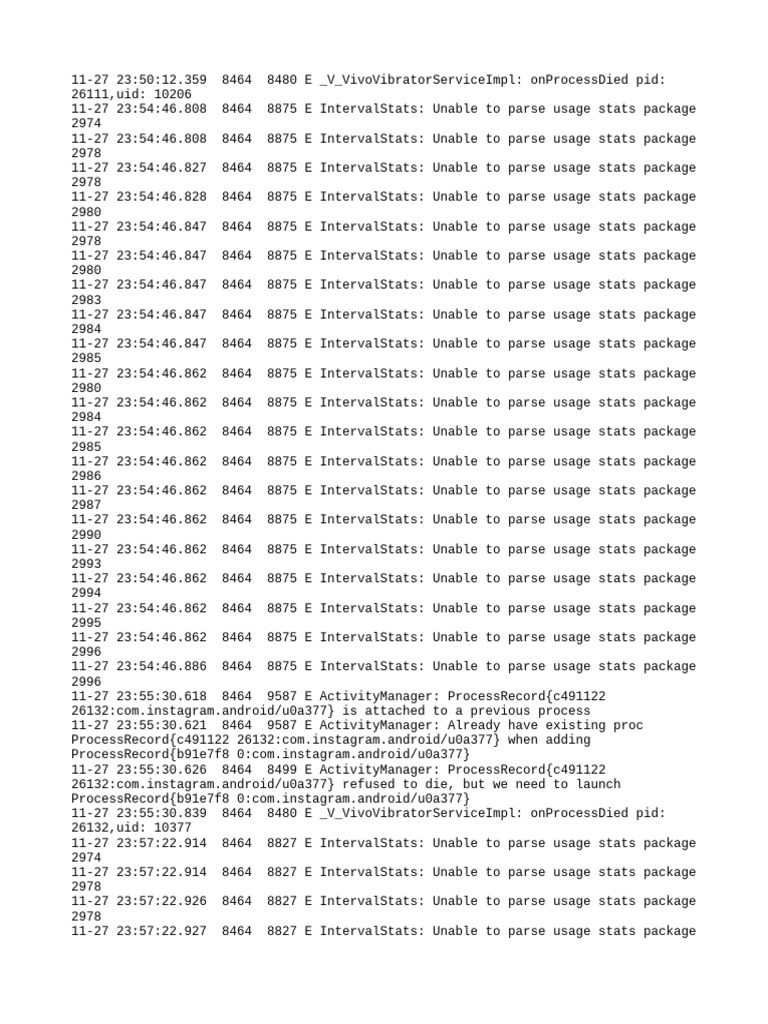 11-27 23:50:12.359 8464 8480 E _V_VivoVibratorServiceImpl: onProcessDied pid: 26111,uid: 10206
11-27 23:54:46.808 8464 8875 E IntervalStats: Unable to parse usage stats package 2974
11-27 23:54:46.808 8464 8875 E IntervalStats: Unable to parse usage stats package 2978
11-27 23:54:46.827 8464 8875 E IntervalStats: Unable to parse usage stats package 2978
11-27 23:54:46.828 8464 8875 E IntervalStats: Unable to parse usage stats package 2980
11-27 23:54:46.847 8464 8875 E IntervalStats: Unable to parse usage stats package 2978
11-27 23:54:46.847 8464 8875 E IntervalStats: Unable to parse usage stats package 2980
11-27 23:54:46.847 8464 8875 E IntervalStats: Unable to parse usage stats package 2983
11-27 23:54:46.847 8464 8875 E IntervalStats: Unable to parse usage stats package 2984
11-27 23:54:46.847 8464 8875 E IntervalStats: Unable to parse usage stats package 2985
11-27 23:54:46.862 8464 8875 E IntervalStats: Unable to parse usage stats package 2980
11-27 23:54:46.862 8464 8875 E IntervalStats: Unable to parse usage stats package 2984
11-27 23:54:46.862 8464 8875 E IntervalStats: Unable to parse usage stats package 2985
11-27 23:54:46.862 8464 8875 E IntervalStats: Unable to parse usage stats package 2986
11-27 23:54:46.862 8464 8875 E IntervalStats: Unable to parse usage stats package 2987
11-27 23:54:46.862 8464 8875 E IntervalStats: Unable to parse usage stats package 2990
11-27 23:54:46.862 8464 8875 E IntervalStats: Unable to parse usage stats package 2993
11-27 23:54:46.862 8464 8875 E IntervalStats: Unable to parse usage stats package 2994
11-27 23:54:46.862 8464 8875 E IntervalStats: Unable to parse usage stats package 2995
11-27 23:54:46.862 8464 8875 E IntervalStats: Unable to parse usage stats package 2996
11-27 23:54:46.886 8464 8875 E IntervalStats: Unable to parse usage stats package 2996
11-27 23:55:30.618 8464 9587 E ActivityManager: ProcessRecord{c491122 26132:com.instagram.android/u0a377} is attached to a previous process
11-27 23:55:30.621 8464 9587 E ActivityManager: Already have existing proc ProcessRecord{c491122 26132:com.instagram.android/u0a377} when adding ProcessRecord{b91e7f8 0:com.instagram.android/u0a377}
11-27 23:55:30.626 8464 8499 E ActivityManager: ProcessRecord{c491122 26132:com.instagram.android/u0a377} refused to die, but we need to launch ProcessRecord{b91e7f8 0:com.instagram.android/u0a377}
11-27 23:55:30.839 8464 8480 E _V_VivoVibratorServiceImpl: onProcessDied pid: 26132,uid: 10377
11-27 23:57:22.914 8464 8827 E IntervalStats: Unable to parse usage stats package 2974
11-27 23:57:22.914 8464 8827 E IntervalStats: Unable to parse usage stats package 2978
11-27 23:57:22.926 8464 8827 E IntervalStats: Unable to parse usage stats package 2978
11-27 23:57:22.927 8464 8827 E IntervalStats: Unable to parse usage stats package